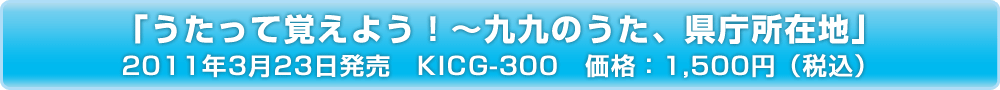 「うたって覚えよう！～九九のうた、県庁所在地」
2011年3月23日発売　KICG-300　価格：1,500円（税込）